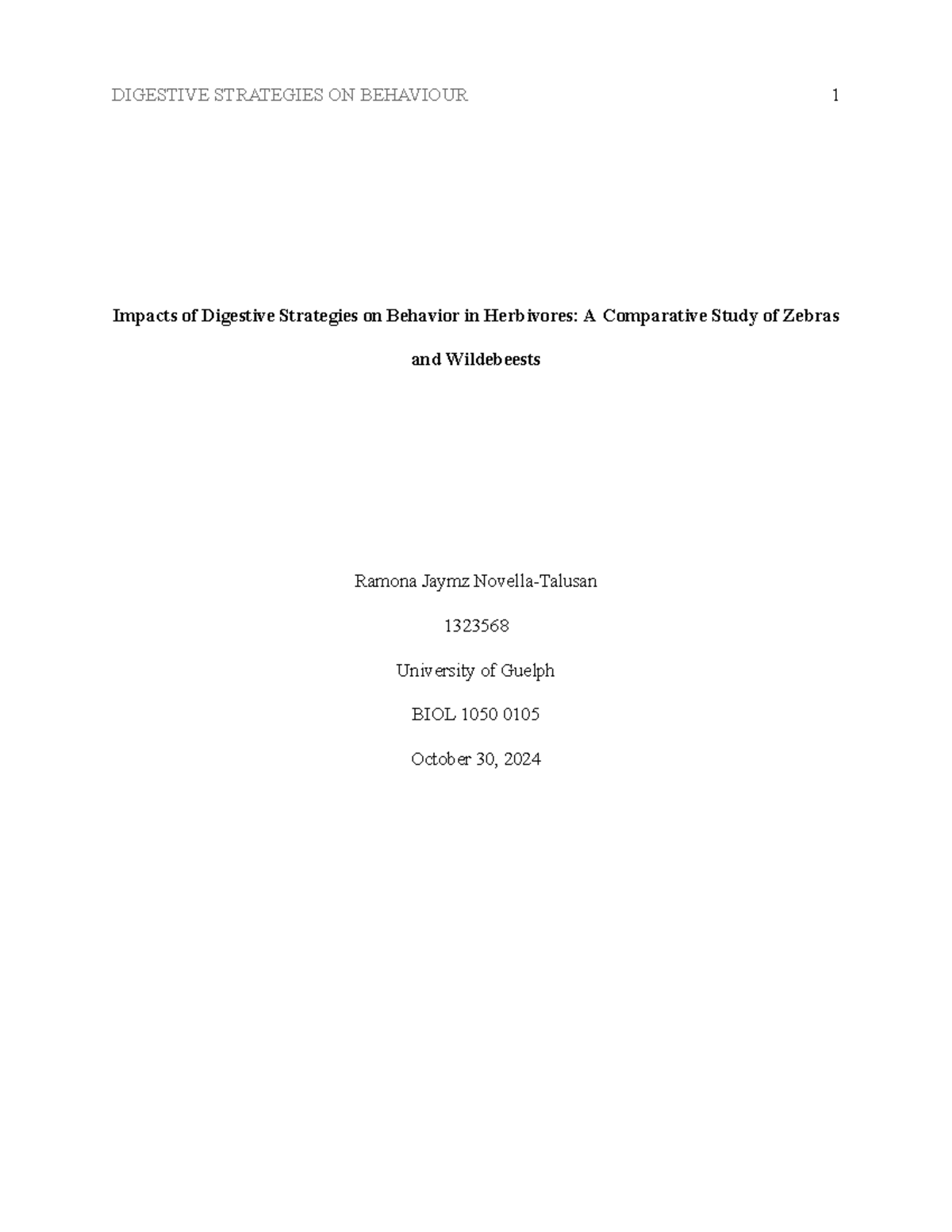 DIGESTIVE STRATEGIES ON BEHAVIOUR 1

Impacts of Digestive Strategies on Behavior in Herbivores: A Comparative Study of Zebras and Wildebeests

Ramona Jaymz Novella-Talusan

1323568

University of Guelph

BIOL 1050 0105

October 30, 2024